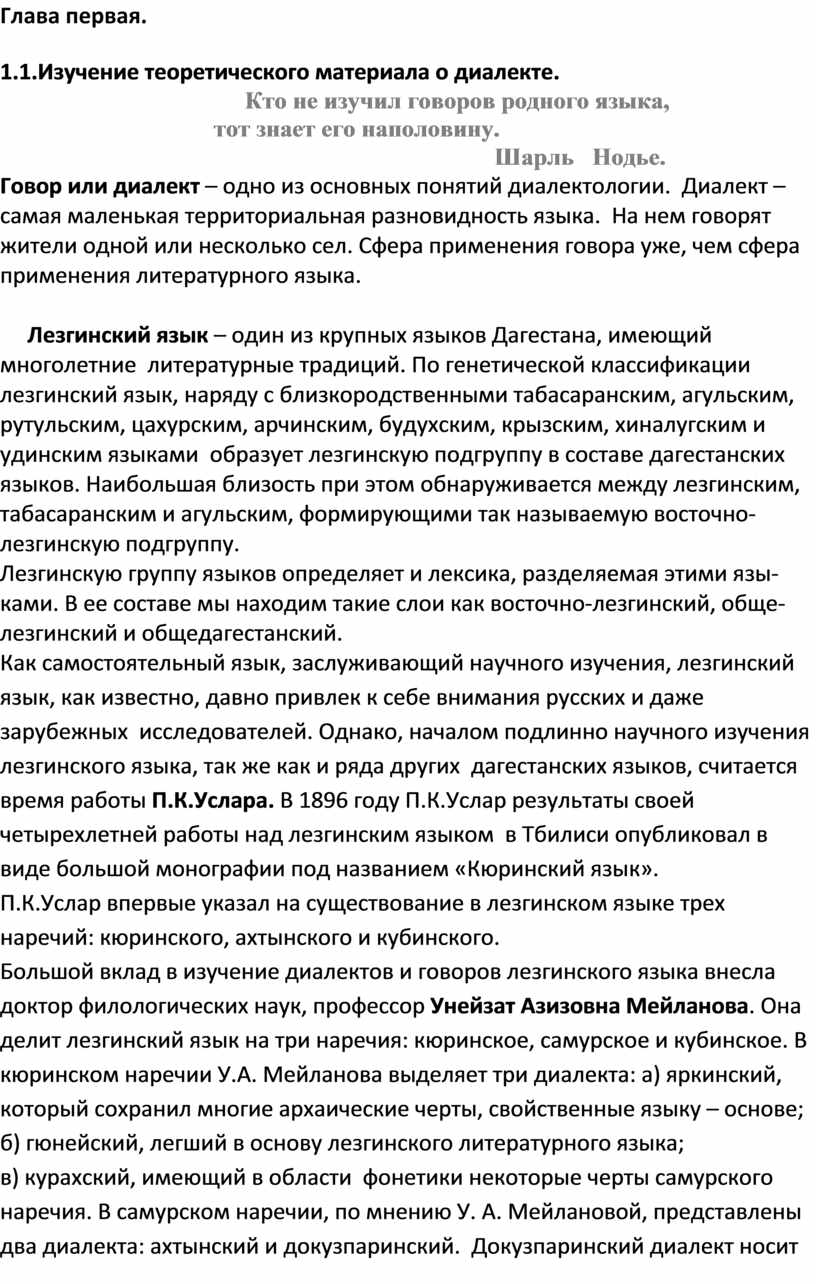 Глава первая.

1.1.Изучение теоретического материала о диалекте.

Кто не изучил говоров родного языка,
тот знает его наполовину.
Шарль Нодье.

Говор или диалект – одно из основных понятий диалектологии. Диалект – самая маленькая территориальная разновидность языка. На нем говорят жители одной или несколько сел. Сфера применения говора уже, чем сфера применения литературного языка.

Лезгинский язык – один из крупных языков Дагестана, имеющий многолетние литературные традиций. По генетической классификации лезгинский язык, наряду с близкородственными табасаранским, агульским, рутульским, цахурским, арчинским, будухским, крызским, хиналугским и удинским языками образует лезгинскую подгруппу в составе дагестанских языков. Наибольшая близость при этом обнаруживается между лезгинским, табасаранским и агульским, формирующими так называемую восточно-лезгинскую подгруппу.
Лезгинскую группу языков определяет и лексика, разделяемая этими языками. В ее составе мы находим такие слои как восточно-лезгинский, общелезгинский и общедагестанский.
Как самостоятельный язык, заслуживающий научного изучения, лезгинский язык, как известно, давно привлек к себе внимания русских и даже зарубежных исследователей. Однако, началом подлинно научного изучения лезгинского языка, так же как и ряда других дагестанских языков, считается время работы П.К.Услара. В 1896 году П.К.Услар результаты своей четырехлетней работы над лезгинским языком в Тбилиси опубликовал в виде большой монографии под названием «Кюринский язык».
П.К.Услар впервые указал на существование в лезгинском языке трех наречий: кюринского, ахтынского и кубинского.
Большой вклад в изучение диалектов и говоров лезгинского языка внесла доктор филологических наук, профессор Унейзат Азизовна Мейланова. Она делит лезгинский язык на три наречия: кюринское, самурское и кубинское. В кюринском наречии У.А. Мейланова выделяет три диалекта: а) яркинский, который сохранил многие архаические черты, свойственные языку – основе; б) гюнейский, легший в основу лезгинского литературного языка;
в) курахский, имеющий в области фонетики некоторые черты самурского наречия. В самурском наречии, по мнению У. А. Мейлановой, представлены два диалекта: ахтынский и докузпаринский. Докузпаринский диалект носит